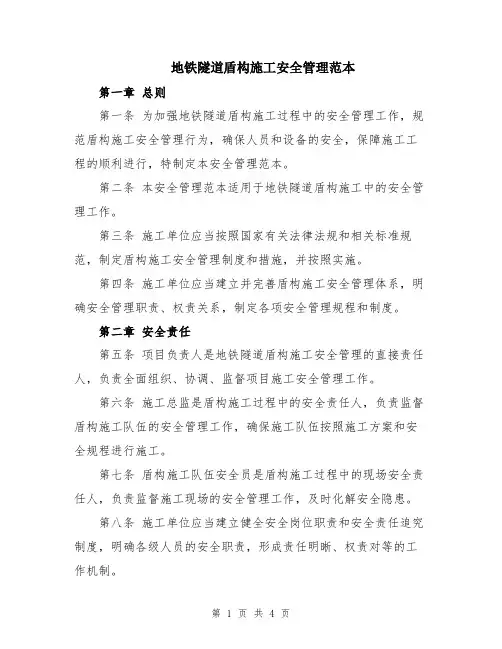 地铁隧道盾构施工安全管理范本

第一章 总则

第一条 为加强地铁隧道盾构施工过程中的安全管理工作，规范盾构施工安全管理行为，确保人员和设备的安全，保障施工工程的顺利进行，特制定本安全管理范本。

第二条 本安全管理范本适用于地铁隧道盾构施工中的安全管理工作。

第三条 施工单位应当按照国家有关法律法规和相关标准规范，制定盾构施工安全管理制度和措施，并按照实施。

第四条 施工单位应当建立并完善盾构施工安全管理体系，明确安全管理职责、权责关系，制定各项安全管理规程和制度。

第二章 安全责任

第五条 项目负责人是地铁隧道盾构施工安全管理的直接责任人，负责全面组织、协调、监督项目施工安全管理工作。

第六条 施工总监是盾构施工过程中的安全责任人，负责监督盾构施工队伍的安全管理工作，确保施工队伍按照施工方案和安全规程进行施工。

第七条 盾构施工队伍安全员是盾构施工过程中的现场安全责任人，负责监督施工现场的安全管理工作，及时化解安全隐患。

第八条 施工单位应当建立健全安全岗位职责和安全责任追究制度，明确各级人员的安全职责，形成责任明晰、权责对等的工作机制。

第 1 页 共 4 页